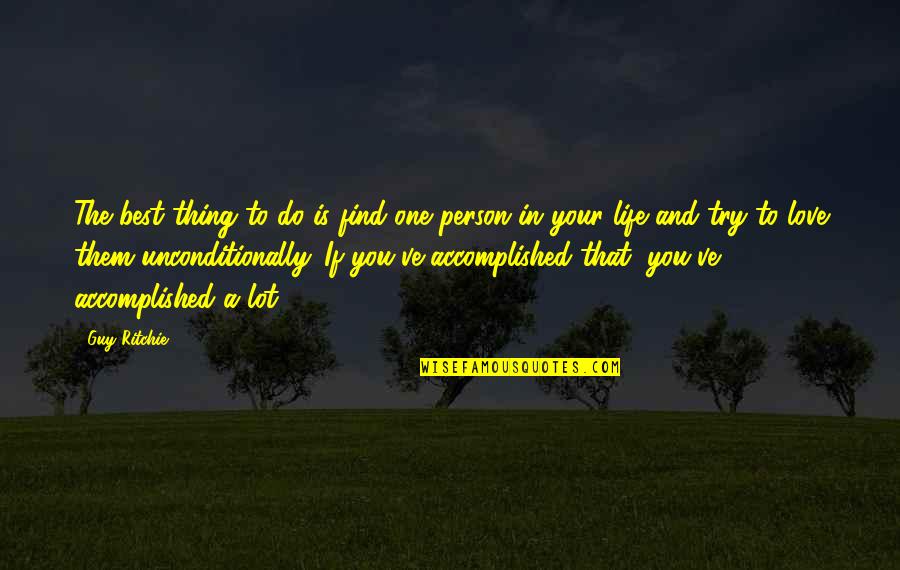 The best thing to do is find one person in your life and try to love them unconditionally. If you've accomplished that, you've accomplished a lot.

Guy Ritchie

WISEFAMOUSQUOTES.COM